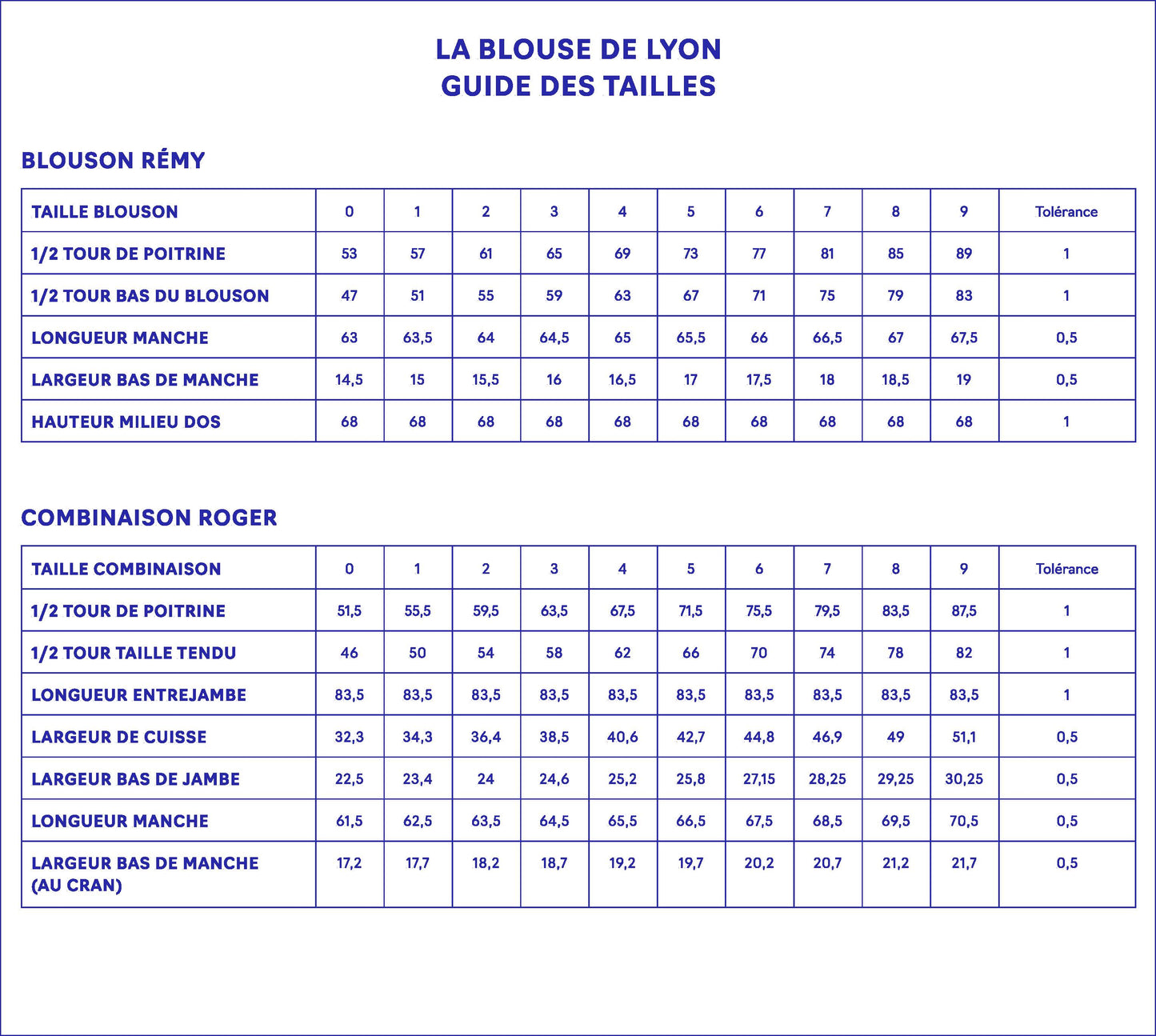 LA BLOUSE DE LYON
GUIDE DES TAILLES

BLOUSON RÉMY

| TAILLE BLOUSON | 0 | 1 | 2 | 3 | 4 | 5 | 6 | 7 | 8 | 9 | Tolérance |
|---|---|---|---|---|---|---|---|---|---|---|---|
| 1/2 TOUR DE POITRINE | 53 | 57 | 61 | 65 | 69 | 73 | 77 | 81 | 85 | 89 | 1 |
| 1/2 TOUR BAS DU BLOUSON | 47 | 51 | 55 | 59 | 63 | 67 | 71 | 75 | 79 | 83 | 1 |
| LONGUEUR MANCHE | 63 | 63,5 | 64 | 64,5 | 65 | 65,5 | 66 | 66,5 | 67 | 67,5 | 0,5 |
| LARGEUR BAS DE MANCHE | 14,5 | 15 | 15,5 | 16 | 16,5 | 17 | 17,5 | 18 | 18,5 | 19 | 0,5 |
| HAUTEUR MILIEU DOS | 68 | 68 | 68 | 68 | 68 | 68 | 68 | 68 | 68 | 68 | 1 |

COMBINAISON ROGER

| TAILLE COMBINAISON | 0 | 1 | 2 | 3 | 4 | 5 | 6 | 7 | 8 | 9 | Tolérance |
|---|---|---|---|---|---|---|---|---|---|---|---|
| 1/2 TOUR DE POITRINE | 51,5 | 55,5 | 59,5 | 63,5 | 67,5 | 71,5 | 75,5 | 79,5 | 83,5 | 87,5 | 1 |
| 1/2 TOUR TAILLE TENDU | 46 | 50 | 54 | 58 | 62 | 66 | 70 | 74 | 78 | 82 | 1 |
| LONGUEUR ENTREJAMBE | 83,5 | 83,5 | 83,5 | 83,5 | 83,5 | 83,5 | 83,5 | 83,5 | 83,5 | 83,5 | 1 |
| LARGEUR DE CUISSE | 32,3 | 34,3 | 36,4 | 38,5 | 40,6 | 42,7 | 44,8 | 46,9 | 49 | 51,1 | 0,5 |
| LARGEUR BAS DE JAMBE | 22,5 | 23,4 | 24 | 24,6 | 25,2 | 25,8 | 27,15 | 28,25 | 29,25 | 30,25 | 0,5 |
| LONGUEUR MANCHE | 61,5 | 62,5 | 63,5 | 64,5 | 65,5 | 66,5 | 67,5 | 68,5 | 69,5 | 70,5 | 0,5 |
| LARGEUR BAS DE MANCHE (AU CRAN) | 17,2 | 17,7 | 18,2 | 18,7 | 19,2 | 19,7 | 20,2 | 20,7 | 21,2 | 21,7 | 0,5 |